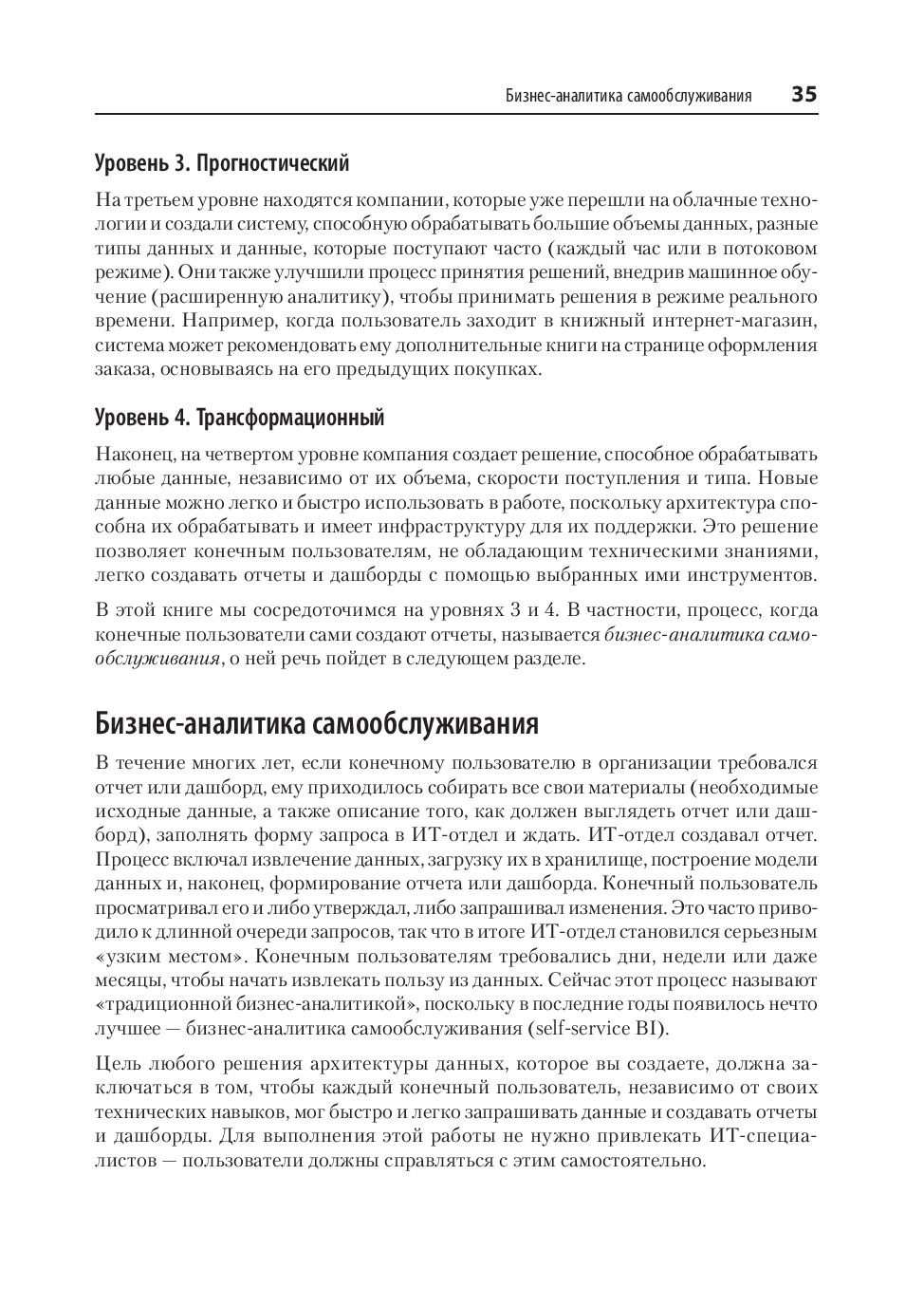 Бизнес-аналитика самообслуживания 35

Уровень 3. Прогностический

На третьем уровне находятся компании, которые уже перешли на облачные технологии и создали систему, способную обрабатывать большие объемы данных, разные типы данных и данные, которые поступают часто (каждый час или в потоковом режиме). Они также улучшили процесс принятия решений, внедрив машинное обучение (расширенную аналитику), чтобы принимать решения в режиме реального времени. Например, когда пользователь заходит в книжный интернет-магазин, система может рекомендовать ему дополнительные книги на странице оформления заказа, основываясь на его предыдущих покупках.

Уровень 4. Трансформационный

Наконец, на четвертом уровне компания создает решение, способное обрабатывать любые данные, независимо от их объема, скорости поступления и типа. Новые данные можно легко и быстро использовать в работе, поскольку архитектура способна их обрабатывать и имеет инфраструктуру для их поддержки. Это решение позволяет конечным пользователям, не обладающим техническими знаниями, легко создавать отчеты и дашборды с помощью выбранных ими инструментов.

В этой книге мы сосредоточимся на уровнях 3 и 4. В частности, процесс, когда конечные пользователи сами создают отчеты, называется бизнес-аналитика самообслуживания, о ней речь пойдет в следующем разделе.

Бизнес-аналитика самообслуживания

В течение многих лет, если конечному пользователю в организации требовался отчет или дашборд, ему приходилось собирать все свои материалы (необходимые исходные данные, а также описание того, как должен выглядеть отчет или дашборд), заполнять форму запроса в ИТ-отдел и ждать. ИТ-отдел создавал отчет. Процесс включал извлечение данных, загрузку их в хранилище, построение модели данных и, наконец, формирование отчета или дашборда. Конечный пользователь просматривал его и либо утверждал, либо запрашивал изменения. Это часто приводило к длинной очереди запросов, так что в итоге ИТ-отдел становился серьезным «узким местом». Конечным пользователям требовались дни, недели или даже месяцы, чтобы начать извлекать пользу из данных. Сейчас этот процесс называют «традиционной бизнес-аналитикой», поскольку в последние годы появилось нечто лучшее — бизнес-аналитика самообслуживания (self-service BI).

Цель любого решения архитектуры данных, которое вы создаете, должна заключаться в том, чтобы каждый конечный пользователь, независимо от своих технических навыков, мог быстро и легко запрашивать данные и создавать отчеты и дашборды. Для выполнения этой работы не нужно привлекать ИТ-специалистов — пользователи должны справляться с этим самостоятельно.